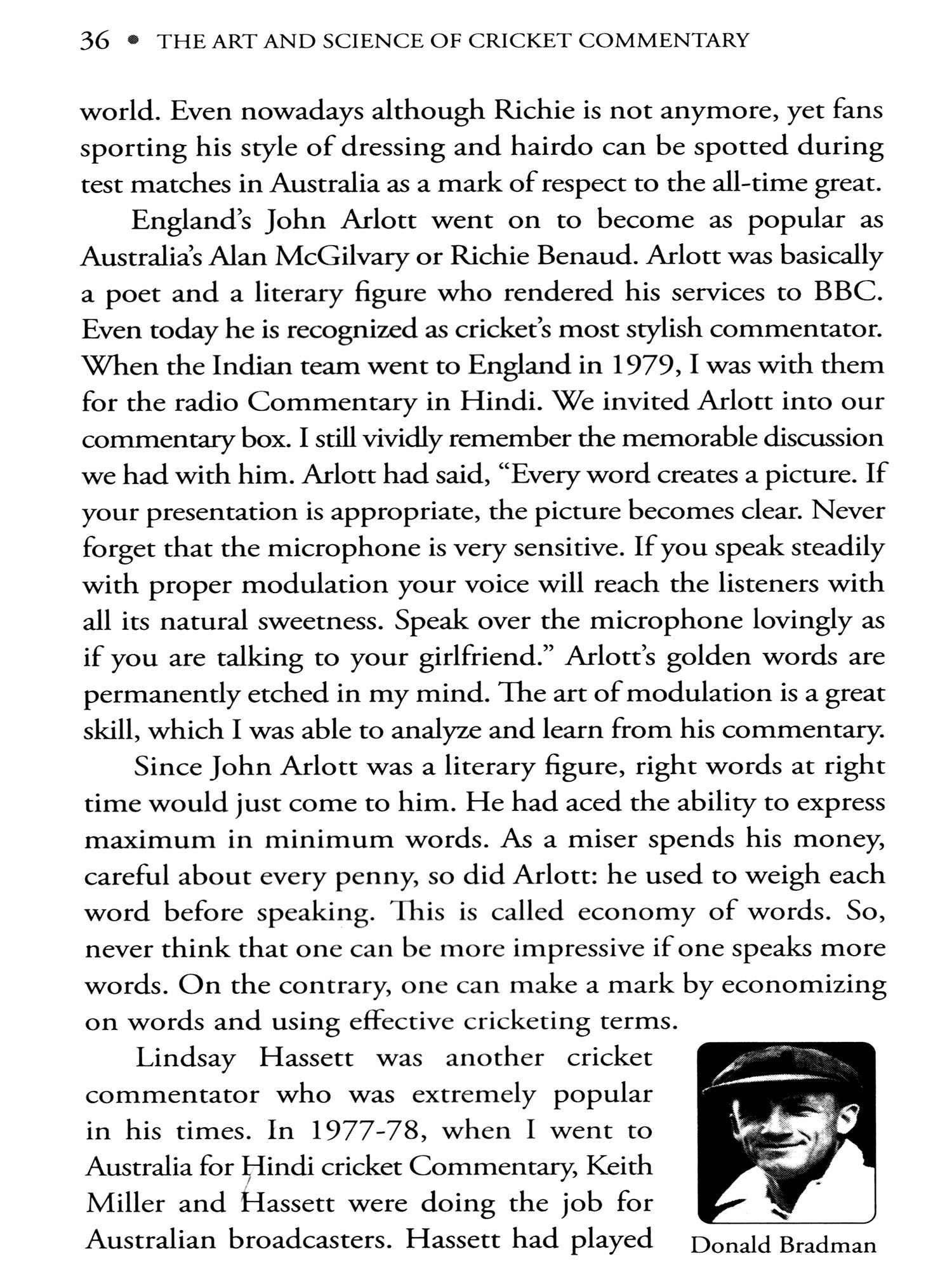 36 • THE ART AND SCIENCE OF CRICKET COMMENTARY

world. Even nowadays although Richie is not anymore, yet fans sporting his style of dressing and hairdo can be spotted during test matches in Australia as a mark of respect to the all-time great.

England's John Arlott went on to become as popular as Australia's Alan McGilvary or Richie Benaud. Arlott was basically a poet and a literary figure who rendered his services to BBC. Even today he is recognized as cricket's most stylish commentator. When the Indian team went to England in 1979, I was with them for the radio Commentary in Hindi. We invited Arlott into our commentary box. I still vividly remember the memorable discussion we had with him. Arlott had said, "Every word creates a picture. If your presentation is appropriate, the picture becomes clear. Never forget that the microphone is very sensitive. If you speak steadily with proper modulation your voice will reach the listeners with all its natural sweetness. Speak over the microphone lovingly as if you are talking to your girlfriend." Arlott's golden words are permanently etched in my mind. The art of modulation is a great skill, which I was able to analyze and learn from his commentary.

Since John Arlott was a literary figure, right words at right time would just come to him. He had aced the ability to express maximum in minimum words. As a miser spends his money, careful about every penny, so did Arlott: he used to weigh each word before speaking. This is called economy of words. So, never think that one can be more impressive if one speaks more words. On the contrary, one can make a mark by economizing on words and using effective cricketing terms.

Lindsay Hassett was another cricket commentator who was extremely popular in his times. In 1977-78, when I went to Australia for Hindi cricket Commentary, Keith Miller and Hassett were doing the job for Australian broadcasters. Hassett had played

Donald Bradman